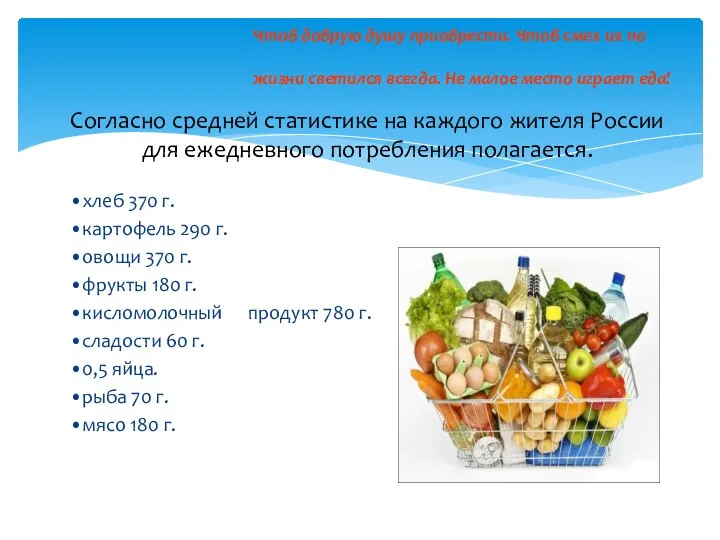 Чтоб добрую душу приобрести. Чтоб смех их по

жизни светился всегда. Не малое место играет еда!

Согласно средней статистике на каждого жителя России для ежедневного потребления полагается.

• хлеб 370 г.
• картофель 290 г.
• овощи 370 г.
• фрукты 180 г.
• кисломолочный продукт 780 г.
• сладости 60 г.
• 0,5 яйца.
• рыба 70 г.
• мясо 180 г.